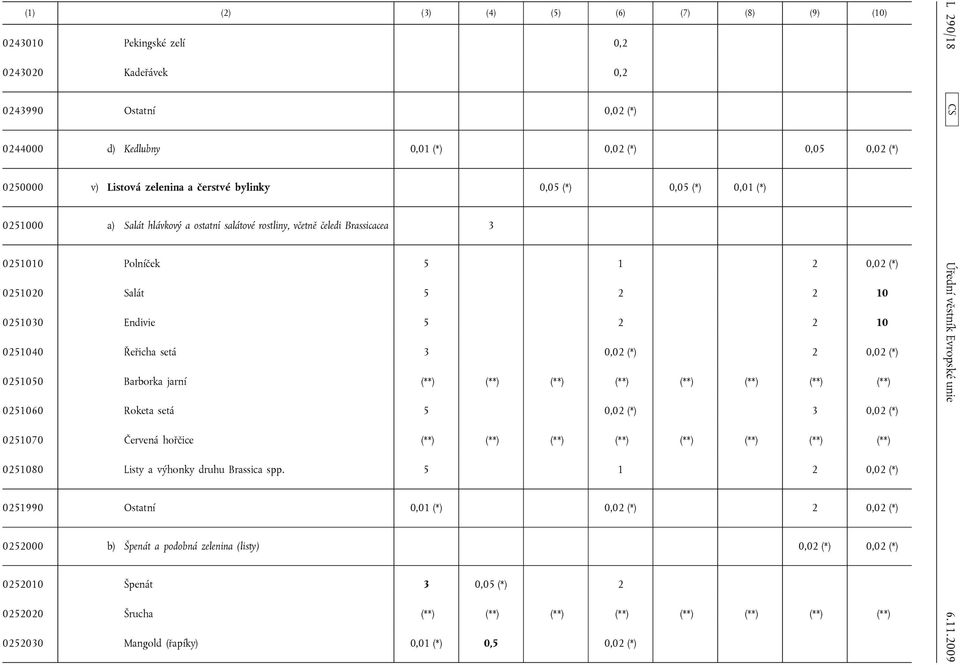 L 290/18 CS Úřední věstník Evropské unie 6.11.2009

| (1) | (2) | (3) | (4) | (5) | (6) | (7) | (8) | (9) | (10) |
|---|---|---|---|---|---|---|---|---|---|
| 0243010 | Pekingské zelí | | | | 0,2 | | | | |
| 0243020 | Kadeřávek | | | | 0,2 | | | | |
| 0243990 | Ostatní | | | | 0,02 (*) | | | | |
| 0244000 | d) Kedlubny | 0,01 (*) | | | 0,02 (*) | | | 0,05 | 0,02 (*) |
| 0250000 | v) **Listová zelenina a čerstvé bylinky** | | | 0,05 (*) | | 0,05 (*) | 0,01 (*) | | |
| 0251000 | a) Salát hlávkový a ostatní salátové rostliny, včetně čeledi Brassicacea | | 3 | | | | | | |
| 0251010 | Polníček | 5 | | | 1 | | | 2 | 0,02 (*) |
| 0251020 | Salát | 5 | | | 2 | | | 2 | **10** |
| 0251030 | Endivie | 5 | | | 2 | | | 2 | **10** |
| 0251040 | Řeřicha setá | 3 | | | 0,02 (*) | | | 2 | 0,02 (*) |
| 0251050 | Barborka jarní | (**) | (**) | (**) | (**) | (**) | (**) | (**) | (**) |
| 0251060 | Roketa setá | 5 | | | 0,02 (*) | | | 3 | 0,02 (*) |
| 0251070 | Červená hořčice | (**) | (**) | (**) | (**) | (**) | (**) | (**) | (**) |
| 0251080 | Listy a výhonky druhu Brassica spp. | 5 | | | 1 | | | 2 | 0,02 (*) |
| 0251990 | Ostatní | 0,01 (*) | | | 0,02 (*) | | | 2 | 0,02 (*) |
| 0252000 | b) Špenát a podobná zelenina (listy) | | | | | | | 0,02 (*) | 0,02 (*) |
| 0252010 | Špenát | **3** | 0,05 (*) | | 2 | | | | |
| 0252020 | Šrucha | (**) | (**) | (**) | (**) | (**) | (**) | (**) | (**) |
| 0252030 | Mangold (řapíky) | 0,01 (*) | **0,5** | | 0,02 (*) | | | | |